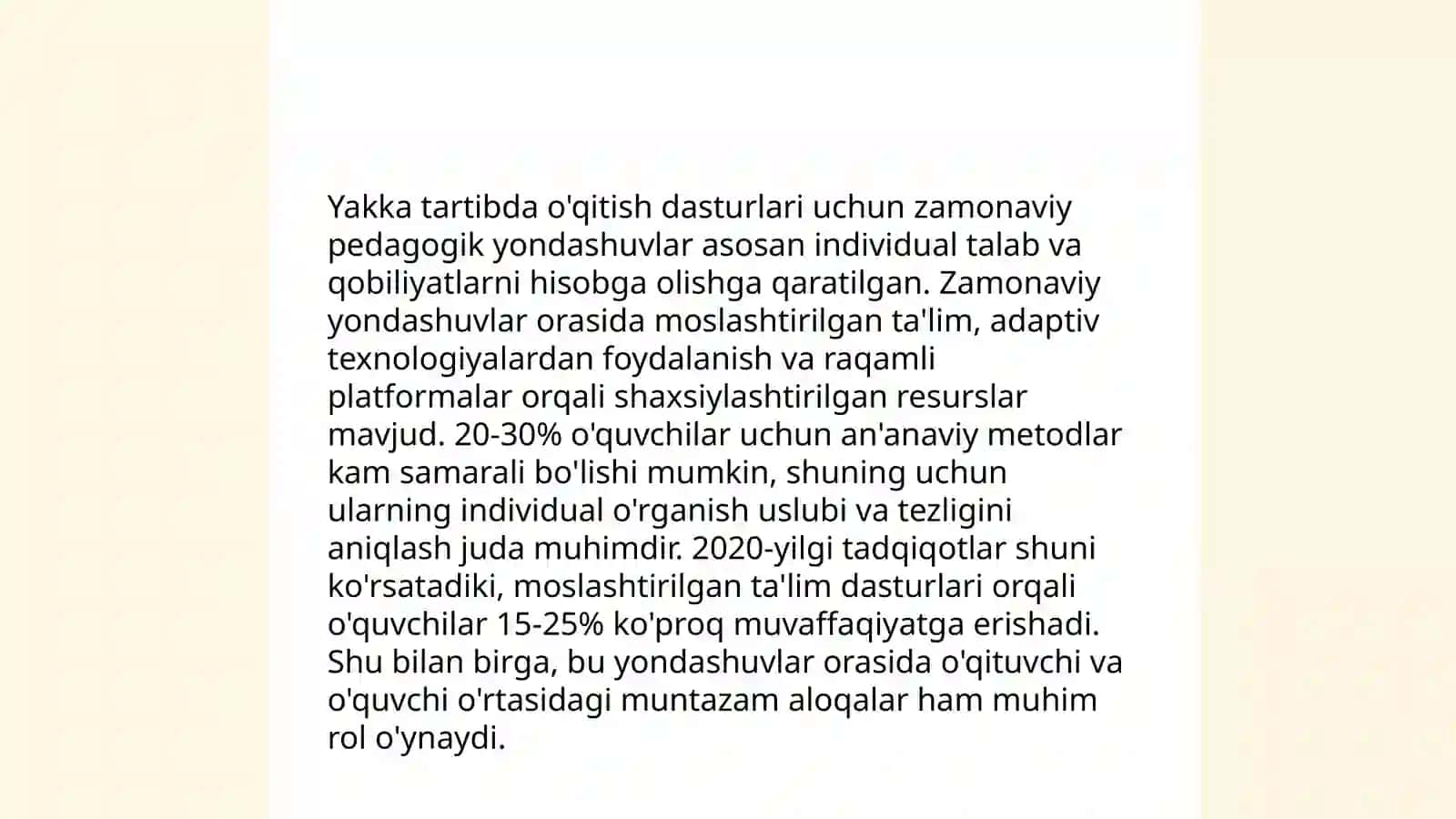 Yakka tartibda o'qitish dasturlari uchun zamonaviy pedagogik yondashuvlar asosan individual talab va qobiliyatlarni hisobga olishga qaratilgan. Zamonaviy yondashuvlar orasida moslashtirilgan ta'lim, adaptiv texnologiyalardan foydalanish va raqamli platformalar orqali shaxsiylashtirilgan resurslar mavjud. 20-30% o'quvchilar uchun an'anaviy metodlar kam samarali bo'lishi mumkin, shuning uchun ularning individual o'rganish uslubi va tezligini aniqlash juda muhimdir. 2020-yilgi tadqiqotlar shuni ko'rsatadiki, moslashtirilgan ta'lim dasturlari orqali o'quvchilar 15-25% ko'proq muvaffaqiyatga erishadi. Shu bilan birga, bu yondashuvlar orasida o'qituvchi va o'quvchi o'rtasidagi muntazam aloqalar ham muhim rol o'ynaydi.